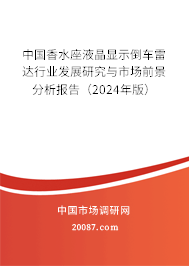 中国香水座液晶显示倒车雷达行业发展研究与市场前景分析报告（2024年版）

中国市场调研网

20087.com